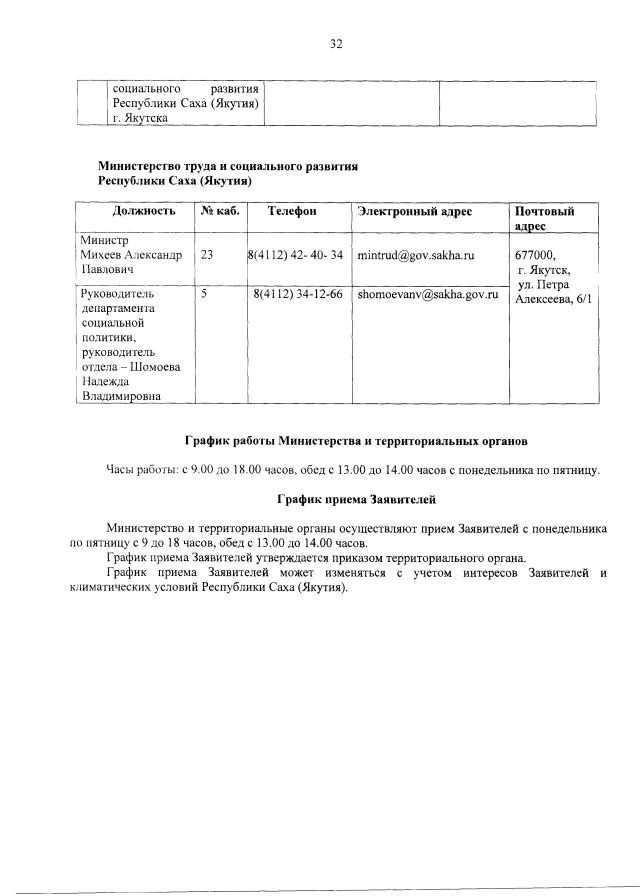 32

| | социального развития Республики Саха (Якутия) г. Якутска | | |
|---|---|---|---|

**Министерство труда и социального развития Республики Саха (Якутия)**

| Должность | № каб. | Телефон | Электронный адрес | Почтовый адрес |
|---|---|---|---|---|
| Министр Михеев Александр Павлович | 23 | 8(4112) 42- 40- 34 | mintrud@gov.sakha.ru | 677000, г. Якутск, ул. Петра Алексеева, 6/1 |
| Руководитель департамента социальной политики, руководитель отдела – Шомоева Надежда Владимировна | 5 | 8(4112) 34-12-66 | shomoevanv@sakha.gov.ru | |

**График работы Министерства и территориальных органов**

Часы работы: с 9.00 до 18.00 часов, обед с 13.00 до 14.00 часов с понедельника по пятницу.

**График приема Заявителей**

Министерство и территориальные органы осуществляют прием Заявителей с понедельника по пятницу с 9 до 18 часов, обед с 13.00 до 14.00 часов.

График приема Заявителей утверждается приказом территориального органа.

График приема Заявителей может изменяться с учетом интересов Заявителей и климатических условий Республики Саха (Якутия).